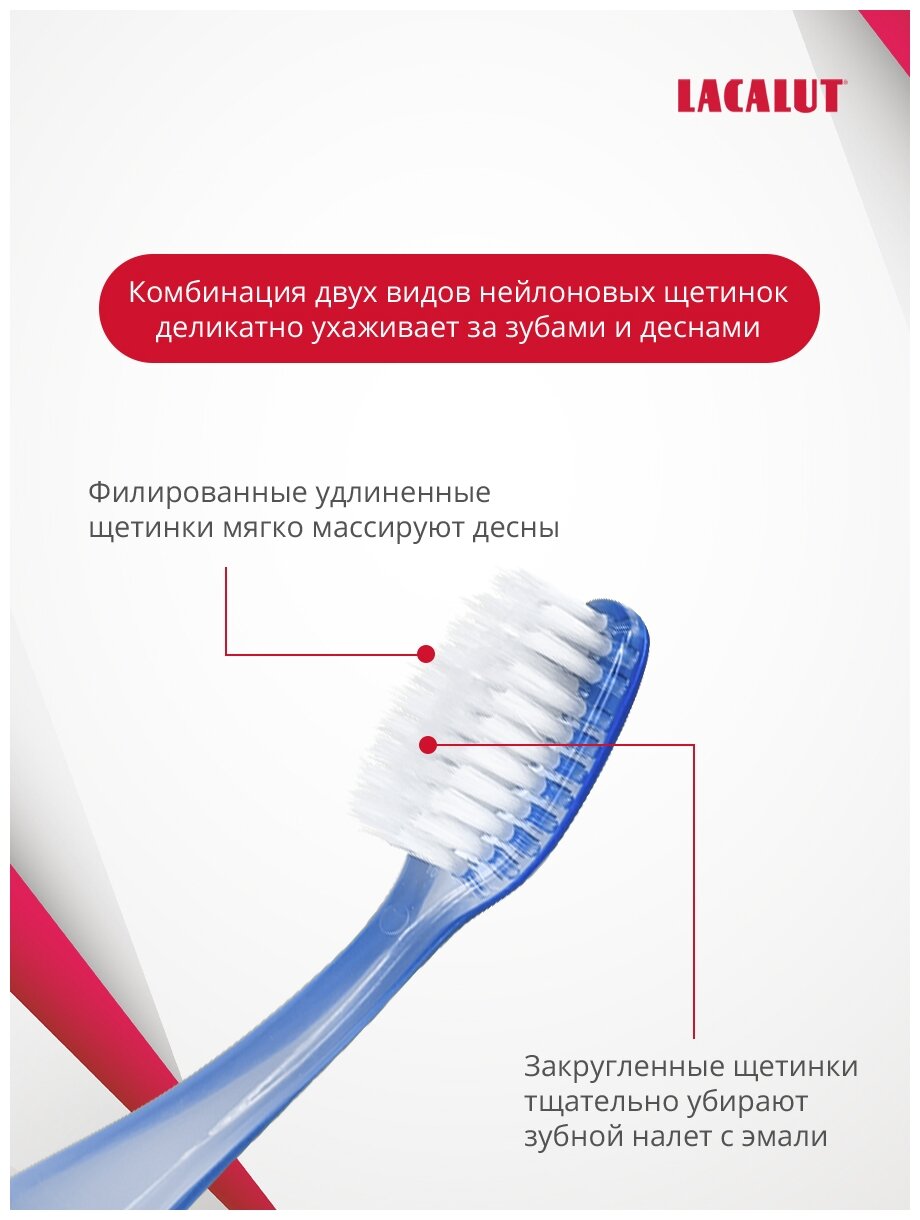 LACALUT®

Комбинация двух видов нейлоновых щетинок деликатно ухаживает за зубами и деснами

Филированные удлиненные щетинки мягко массируют десны

Закругленные щетинки тщательно убирают зубной налет с эмали